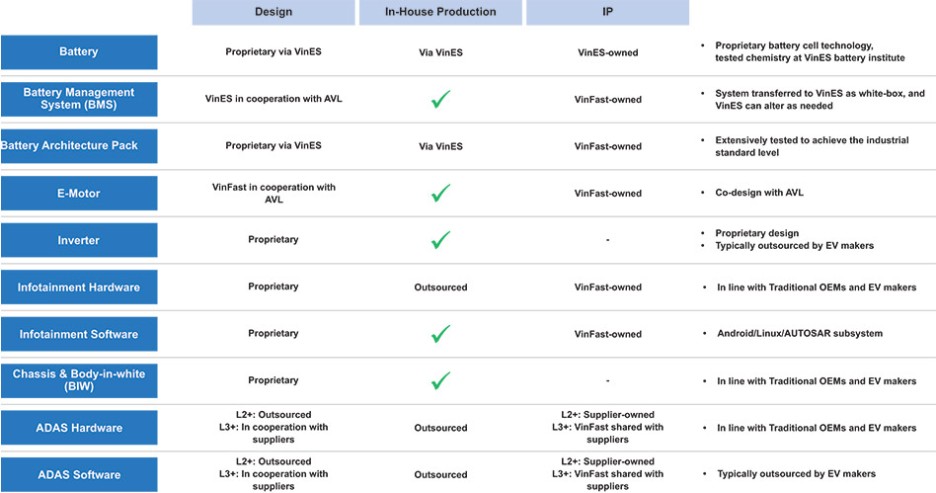 | | Design | In-House Production | IP | |
|---|---|---|---|---|
| Battery | Proprietary via VinES | Via VinES | VinES-owned | • Proprietary battery cell technology, tested chemistry at VinES battery institute |
| Battery Management System (BMS) | VinES in cooperation with AVL | ✓ | VinFast-owned | • System transferred to VinES as white-box, and VinES can alter as needed |
| Battery Architecture Pack | Proprietary via VinES | Via VinES | VinFast-owned | • Extensively tested to achieve the industrial standard level |
| E-Motor | VinFast in cooperation with AVL | ✓ | VinFast-owned | • Co-design with AVL |
| Inverter | Proprietary | ✓ | - | • Proprietary design • Typically outsourced by EV makers |
| Infotainment Hardware | Proprietary | Outsourced | VinFast-owned | • In line with Traditional OEMs and EV makers |
| Infotainment Software | Proprietary | ✓ | VinFast-owned | • Android/Linux/AUTOSAR subsystem |
| Chassis & Body-in-white (BIW) | Proprietary | ✓ | - | • In line with Traditional OEMs and EV makers |
| ADAS Hardware | L2+: Outsourced L3+: In cooperation with suppliers | Outsourced | L2+: Supplier-owned L3+: VinFast shared with suppliers | • In line with Traditional OEMs and EV makers |
| ADAS Software | L2+: Outsourced L3+: In cooperation with suppliers | Outsourced | L2+: Supplier-owned L3+: VinFast shared with suppliers | • Typically outsourced by EV makers |